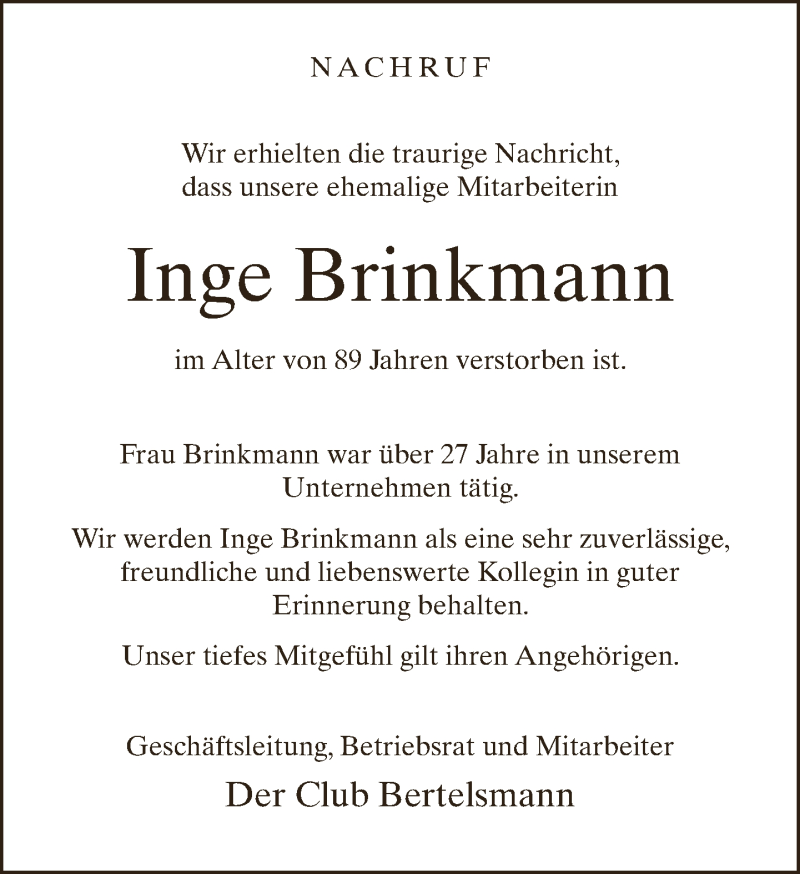 NACHRUF

Wir erhielten die traurige Nachricht, dass unsere ehemalige Mitarbeiterin

Inge Brinkmann

im Alter von 89 Jahren verstorben ist.

Frau Brinkmann war über 27 Jahre in unserem Unternehmen tätig.

Wir werden Inge Brinkmann als eine sehr zuverlässige, freundliche und liebenswerte Kollegin in guter Erinnerung behalten.

Unser tiefes Mitgefühl gilt ihren Angehörigen.

Geschäftsleitung, Betriebsrat und Mitarbeiter

Der Club Bertelsmann